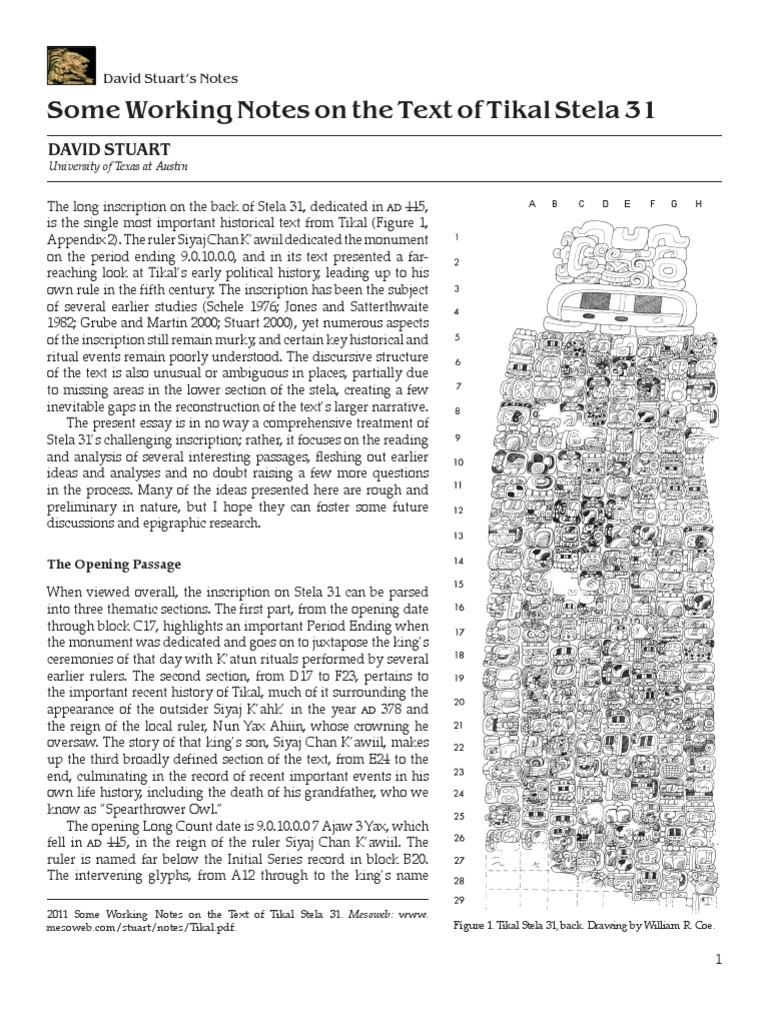 David Stuart's Notes

Some Working Notes on the Text of Tikal Stela 31

DAVID STUART
University of Texas at Austin

The long inscription on the back of Stela 31, dedicated in AD 445, is the single most important historical text from Tikal (Figure 1, Appendix 2). The ruler Siyaj Chan K'awiil dedicated the monument on the period ending 9.0.10.0.0, and in its text presented a far-reaching look at Tikal's early political history, leading up to his own rule in the fifth century. The inscription has been the subject of several earlier studies (Schele 1976; Jones and Satterthwaite 1982; Grube and Martin 2000; Stuart 2000), yet numerous aspects of the inscription still remain murky, and certain key historical and ritual events remain poorly understood. The discursive structure of the text is also unusual or ambiguous in places, partially due to missing areas in the lower section of the stela, creating a few inevitable gaps in the reconstruction of the text's larger narrative.

The present essay is in no way a comprehensive treatment of Stela 31's challenging inscription; rather, it focuses on the reading and analysis of several interesting passages, fleshing out earlier ideas and analyses and no doubt raising a few more questions in the process. Many of the ideas presented here are rough and preliminary in nature, but I hope they can foster some future discussions and epigraphic research.

The Opening Passage

When viewed overall, the inscription on Stela 31 can be parsed into three thematic sections. The first part, from the opening date through block C17, highlights an important Period Ending when the monument was dedicated and goes on to juxtapose the king's ceremonies of that day with K'atun rituals performed by several earlier rulers. The second section, from D17 to F23, pertains to the important recent history of Tikal, much of it surrounding the appearance of the outsider Siyaj K'ahk' in the year AD 378 and the reign of the local ruler, Nun Yax Ahiin, whose crowning he oversaw. The story of that king's son, Siyaj Chan K'awiil, makes up the third broadly defined section of the text, from E24 to the end, culminating in the record of recent important events in his own life history, including the death of his grandfather, who we know as "Spearthrower Owl."

The opening Long Count date is 9.0.10.0.0 7 Ajaw 3 Yax, which fell in AD 445, in the reign of the ruler Siyaj Chan K'awiil. The ruler is named far below the Initial Series record in block B20. The intervening glyphs, from A12 through to the king's name

2011 Some Working Notes on the Text of Tikal Stela 31. Mesoweb: www.mesoweb.com/stuart/notes/Tikal.pdf.

A B C D E F G H
1
2
3
4
5
6
7
8
9
10
11
12
13
14
15
16
17
18
19
20
21
22
23
24
25
26
27
28
29

Figure 1. Tikal Stela 31, back. Drawing by William R. Coe.

1